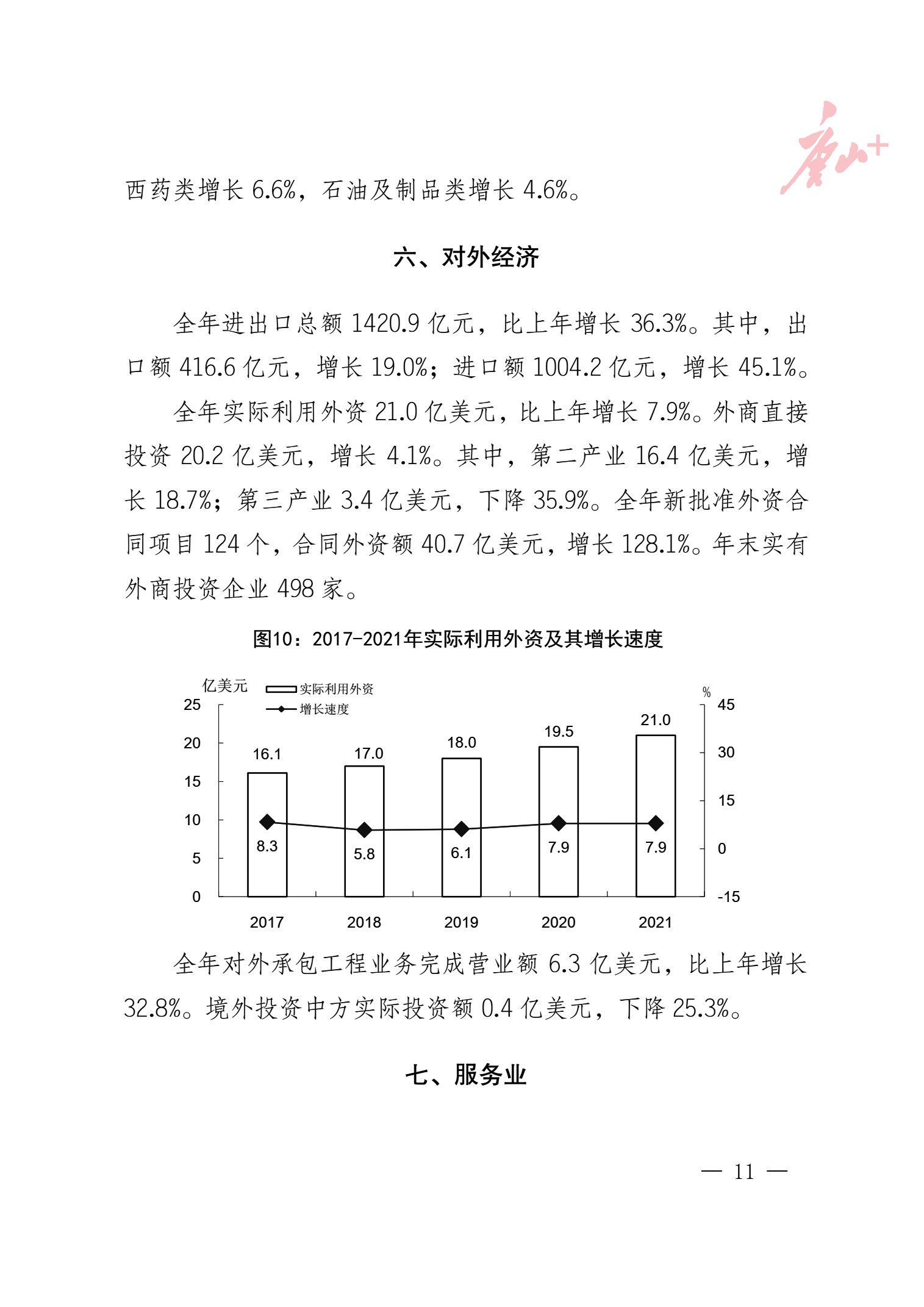 唐山+

西药类增长 6.6%，石油及制品类增长 4.6%。

六、对外经济

全年进出口总额 1420.9 亿元，比上年增长 36.3%。其中，出口额 416.6 亿元，增长 19.0%；进口额 1004.2 亿元，增长 45.1%。

全年实际利用外资 21.0 亿美元，比上年增长 7.9%。外商直接投资 20.2 亿美元，增长 4.1%。其中，第二产业 16.4 亿美元，增长 18.7%；第三产业 3.4 亿美元，下降 35.9%。全年新批准外资合同项目 124 个，合同外资额 40.7 亿美元，增长 128.1%。年末实有外商投资企业 498 家。

图10：2017-2021年实际利用外资及其增长速度

亿美元
实际利用外资
增长速度
%
25
20
15
10
5
0
45
30
15
0
-15
16.1
17.0
18.0
19.5
21.0
8.3
5.8
6.1
7.9
7.9
2017
2018
2019
2020
2021

全年对外承包工程业务完成营业额 6.3 亿美元，比上年增长 32.8%。境外投资中方实际投资额 0.4 亿美元，下降 25.3%。

七、服务业

— 11 —